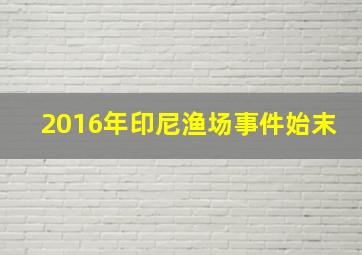 2016年印尼渔场事件始末